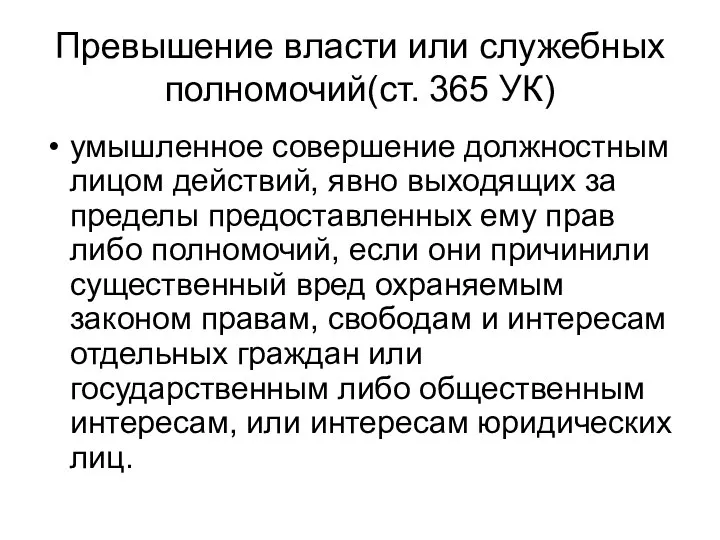 Превышение власти или служебных полномочий(ст. 365 УК)

• умышленное совершение должностным лицом действий, явно выходящих за пределы предоставленных ему прав либо полномочий, если они причинили существенный вред охраняемым законом правам, свободам и интересам отдельных граждан или государственным либо общественным интересам, или интересам юридических лиц.